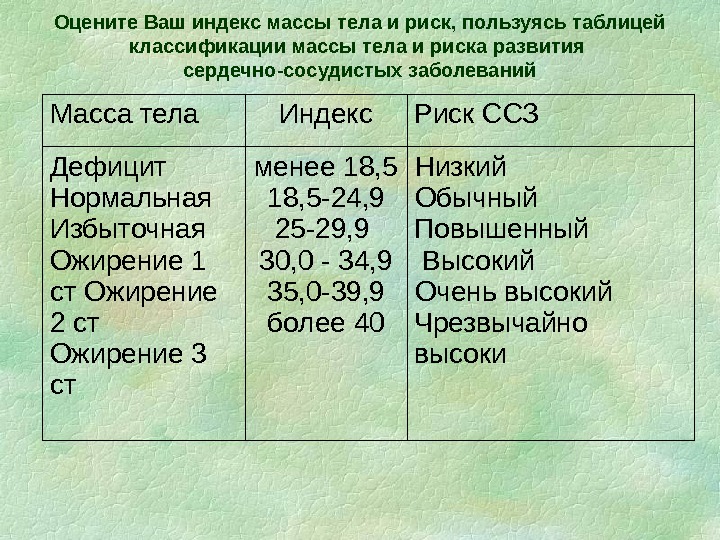 Оцените Ваш индекс массы тела и риск, пользуясь таблицей классификации массы тела и риска развития сердечно-сосудистых заболеваний

| Масса тела | Индекс | Риск ССЗ |
|---|---|---|
| Дефицит Нормальная Избыточная Ожирение 1 ст Ожирение 2 ст Ожирение 3 ст | менее 18,5 18,5-24,9 25-29,9 30,0 - 34,9 35,0-39,9 более 40 | Низкий Обычный Повышенный Высокий Очень высокий Чрезвычайно высоки |